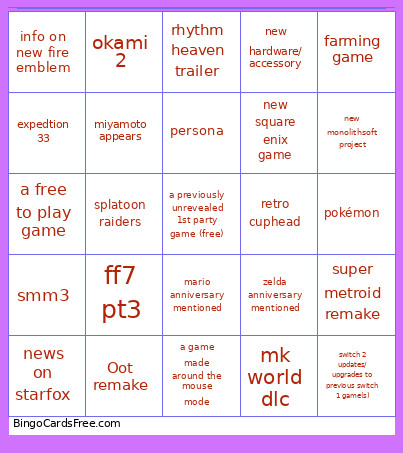 | | | | | |
|---|---|---|---|---|
| info on new fire emblem | okami 2 | rhythm heaven trailer | new hardware/ accessory | farming game |
| expedtion 33 | miyamoto appears | persona | new square enix game | new monolithsoft project |
| a free to play game | splatoon raiders | a previously unrevealed 1st party game (free) | retro cuphead | pokémon |
| smm3 | ff7 pt3 | mario anniversary mentioned | zelda anniversary mentioned | super metroid remake |
| news on starfox | Oot remake | a game made around the mouse mode | mk world dlc | switch 2 updates/ upgrades to previous switch 1 game(s) |

BingoCardsFree.com